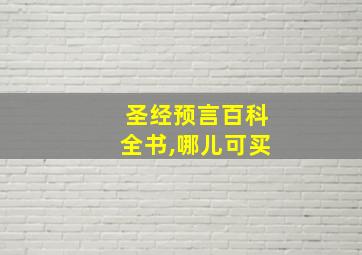 圣经预言百科全书,哪儿可买